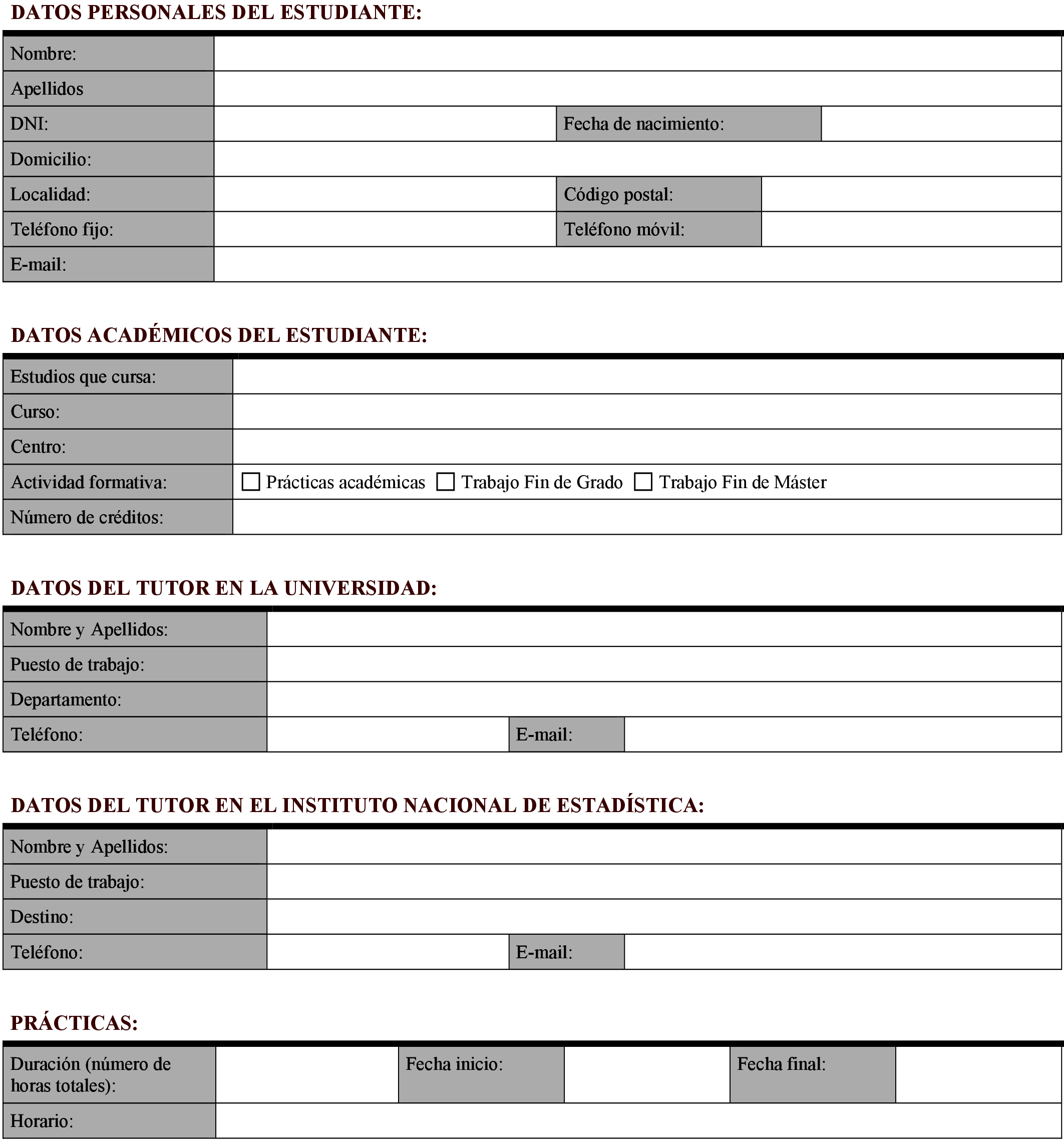 DATOS PERSONALES DEL ESTUDIANTE:

| Nombre: | | | |
|---|---|---|---|
| Apellidos | | | |
| DNI: | | Fecha de nacimiento: | |
| Domicilio: | | | |
| Localidad: | | Código postal: | |
| Teléfono fijo: | | Teléfono móvil: | |
| E-mail: | | | |

DATOS ACADÉMICOS DEL ESTUDIANTE:

| Estudios que cursa: | |
|---|---|
| Curso: | |
| Centro: | |
| Actividad formativa: | ☐ Prácticas académicas ☐ Trabajo Fin de Grado ☐ Trabajo Fin de Máster |
| Número de créditos: | |

DATOS DEL TUTOR EN LA UNIVERSIDAD:

| Nombre y Apellidos: | | | |
|---|---|---|---|
| Puesto de trabajo: | | | |
| Departamento: | | | |
| Teléfono: | | E-mail: | |

DATOS DEL TUTOR EN EL INSTITUTO NACIONAL DE ESTADÍSTICA:

| Nombre y Apellidos: | | | |
|---|---|---|---|
| Puesto de trabajo: | | | |
| Destino: | | | |
| Teléfono: | | E-mail: | |

PRÁCTICAS:

| Duración (número de horas totales): | | Fecha inicio: | | Fecha final: | |
|---|---|---|---|---|---|
| Horario: | | | | | |